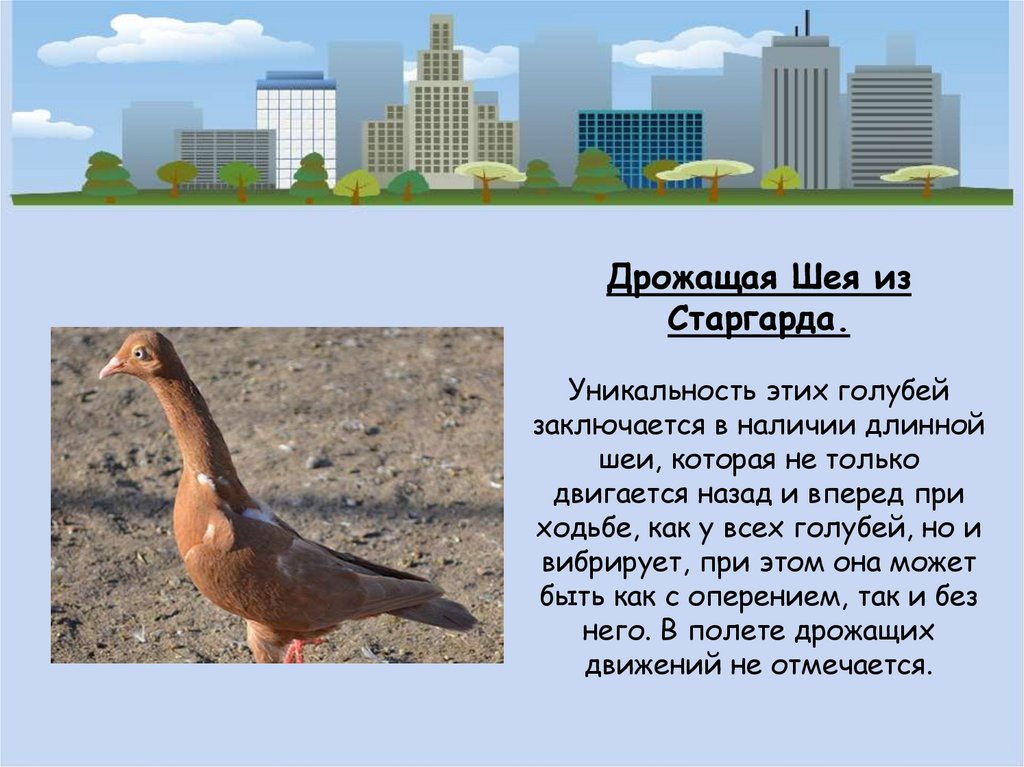 Дрожащая Шея из Старгарда.

Уникальность этих голубей заключается в наличии длинной шеи, которая не только двигается назад и вперед при ходьбе, как у всех голубей, но и вибрирует, при этом она может быть как с оперением, так и без него. В полете дрожащих движений не отмечается.